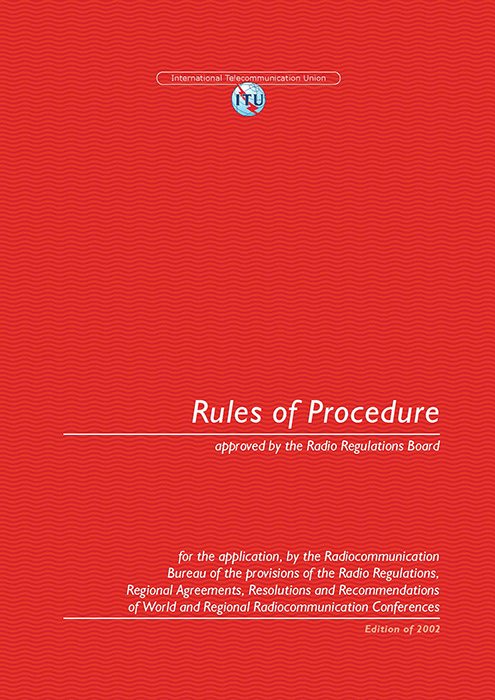 International Telecommunication Union

ITU

Rules of Procedure

approved by the Radio Regulations Board

for the application, by the Radiocommunication Bureau of the provisions of the Radio Regulations, Regional Agreements, Resolutions and Recommendations of World and Regional Radiocommunication Conferences

Edition of 2002